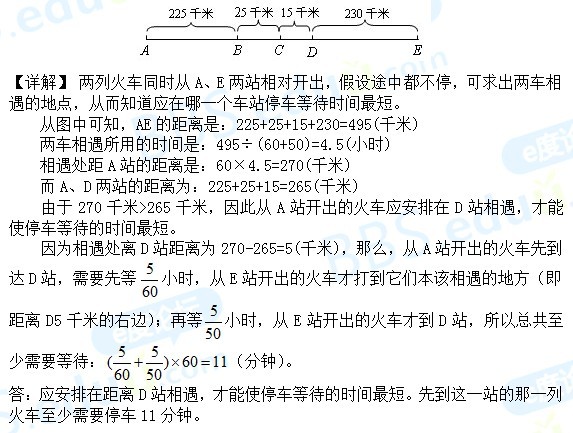 225 千米　25 千米　15 千米　230 千米

A　B　C　D　E

【详解】两列火车同时从 A、E 两站相对开出，假设途中都不停，可求出两车相遇的地点，从而知道应在哪一个车站停车等待时间最短。

从图中可知，AE 的距离是：225+25+15+230=495(千米)

两车相遇所用的时间是：495÷(60+50)=4.5(小时)

相遇处距 A 站的距离是：60×4.5=270(千米)

而 A、D 两站的距离为：225+25+15=265(千米)

由于 270 千米>265 千米，因此从 A 站开出的火车应安排在 D 站相遇，才能使停车等待的时间最短。

因为相遇处离 D 站距离为 270-265=5(千米)，那么，从 A 站开出的火车先到达 D 站，需要先等 $\frac{5}{60}$ 小时，从 E 站开出的火车才打到它们本该相遇的地方（即距离 D5 千米的右边）；再等 $\frac{5}{50}$ 小时，从 E 站开出的火车才到 D 站，所以总共至少需要等待：$(\frac{5}{60}+\frac{5}{50})\times 60=11$（分钟）。

答：应安排在距离 D 站相遇，才能使停车等待的时间最短。先到这一站的那一列火车至少需要停车 11 分钟。